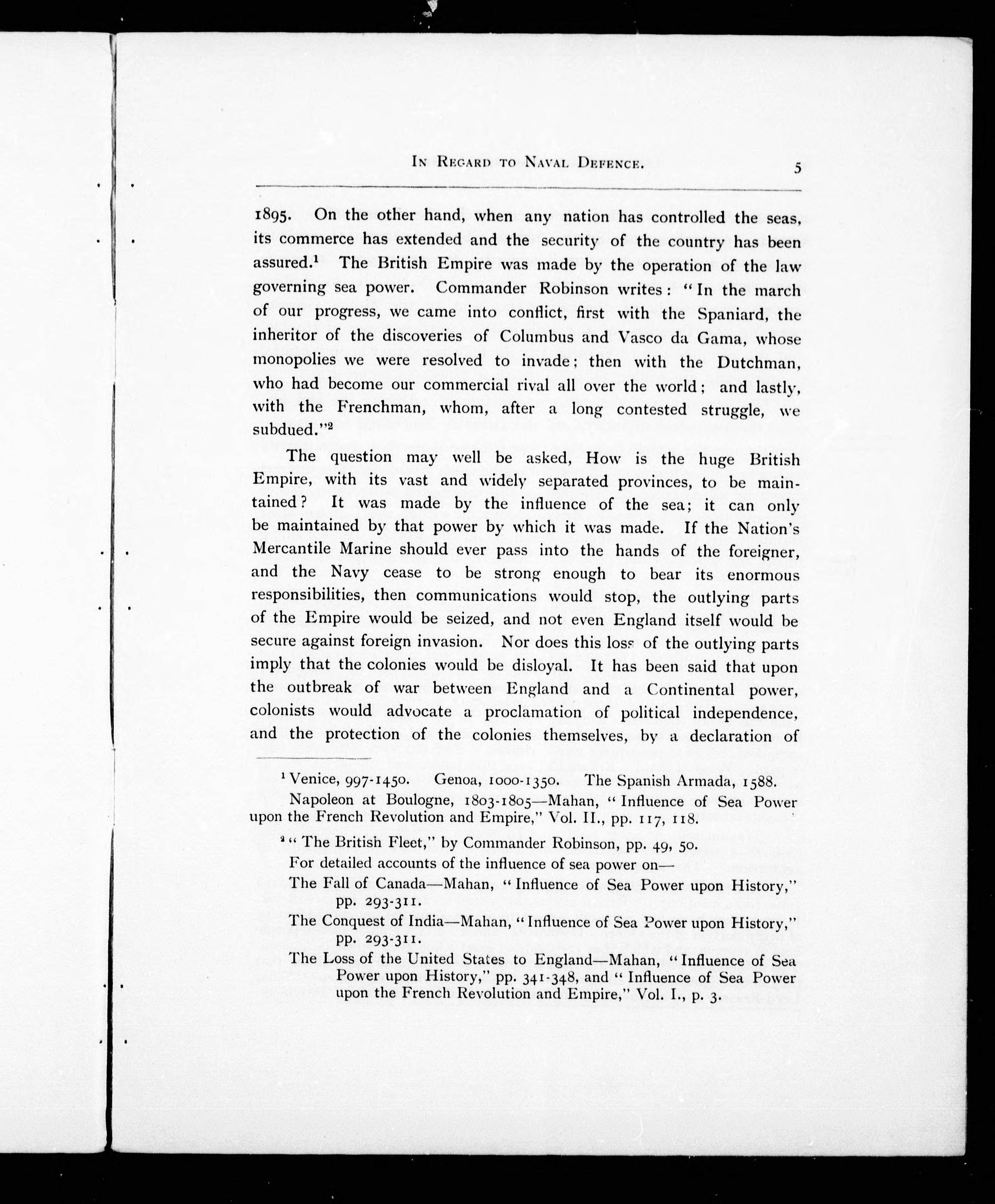 IN REGARD TO NAVAL DEFENCE. 5

1895. On the other hand, when any nation has controlled the seas, its commerce has extended and the security of the country has been assured.$^1$ The British Empire was made by the operation of the law governing sea power. Commander Robinson writes: "In the march of our progress, we came into conflict, first with the Spaniard, the inheritor of the discoveries of Columbus and Vasco da Gama, whose monopolies we were resolved to invade; then with the Dutchman, who had become our commercial rival all over the world; and lastly, with the Frenchman, whom, after a long contested struggle, we subdued."$^2$

The question may well be asked, How is the huge British Empire, with its vast and widely separated provinces, to be maintained? It was made by the influence of the sea; it can only be maintained by that power by which it was made. If the Nation's Mercantile Marine should ever pass into the hands of the foreigner, and the Navy cease to be strong enough to bear its enormous responsibilities, then communications would stop, the outlying parts of the Empire would be seized, and not even England itself would be secure against foreign invasion. Nor does this loss of the outlying parts imply that the colonies would be disloyal. It has been said that upon the outbreak of war between England and a Continental power, colonists would advocate a proclamation of political independence, and the protection of the colonies themselves, by a declaration of

$^1$ Venice, 997-1450. Genoa, 1000-1350. The Spanish Armada, 1588.
Napoleon at Boulogne, 1803-1805—Mahan, "Influence of Sea Power upon the French Revolution and Empire," Vol. II., pp. 117, 118.

$^2$ "The British Fleet," by Commander Robinson, pp. 49, 50.
For detailed accounts of the influence of sea power on—
The Fall of Canada—Mahan, "Influence of Sea Power upon History," pp. 293-311.
The Conquest of India—Mahan, "Influence of Sea Power upon History," pp. 293-311.
The Loss of the United States to England—Mahan, "Influence of Sea Power upon History," pp. 341-348, and "Influence of Sea Power upon the French Revolution and Empire," Vol. I., p. 3.